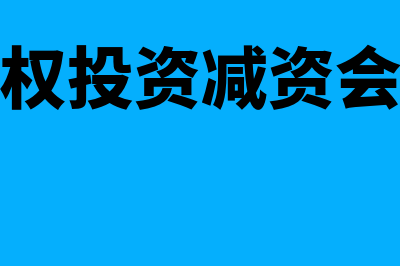 权投资减资会